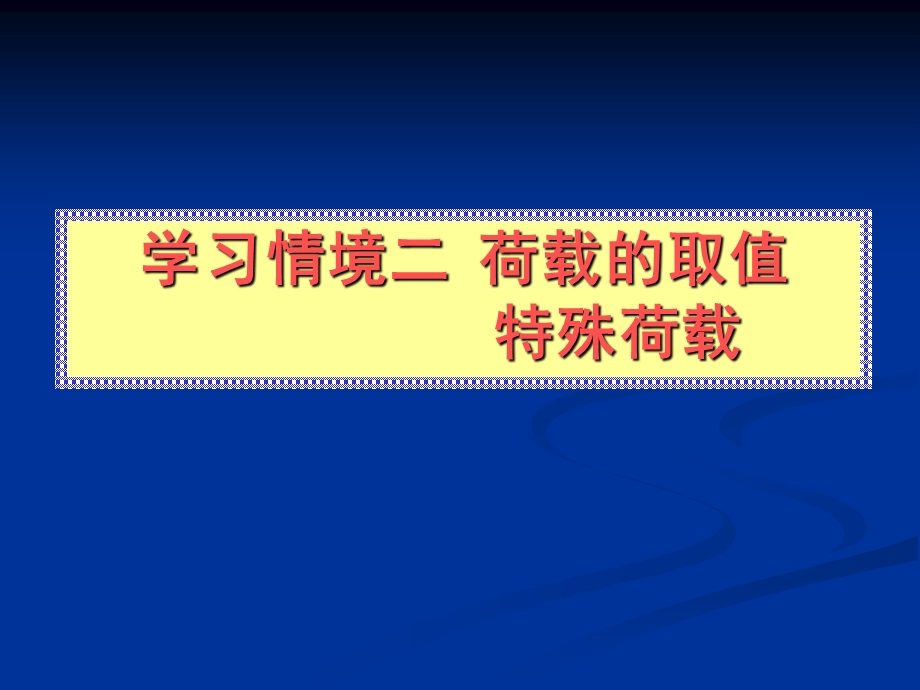 学习情境二 荷载的取值
特殊荷载